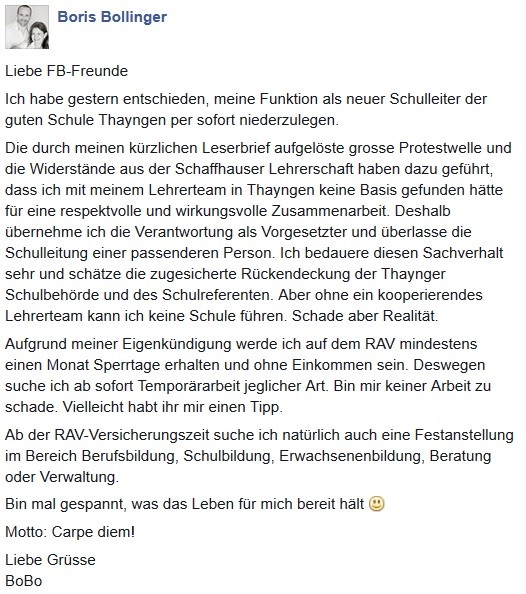 Boris Bollinger

Liebe FB-Freunde

Ich habe gestern entschieden, meine Funktion als neuer Schulleiter der guten Schule Thayngen per sofort niederzulegen.

Die durch meinen kürzlichen Leserbrief aufgelöste grosse Protestwelle und die Widerstände aus der Schaffhauser Lehrerschaft haben dazu geführt, dass ich mit meinem Lehrerteam in Thayngen keine Basis gefunden hätte für eine respektvolle und wirkungsvolle Zusammenarbeit. Deshalb übernehme ich die Verantwortung als Vorgesetzter und überlasse die Schulleitung einer passenderen Person. Ich bedauere diesen Sachverhalt sehr und schätze die zugesicherte Rückendeckung der Thaynger Schulbehörde und des Schulreferenten. Aber ohne ein kooperierendes Lehrerteam kann ich keine Schule führen. Schade aber Realität.

Aufgrund meiner Eigenkündigung werde ich auf dem RAV mindestens einen Monat Sperrtage erhalten und ohne Einkommen sein. Deswegen suche ich ab sofort Temporärarbeit jeglicher Art. Bin mir keiner Arbeit zu schade. Vielleicht habt ihr mir einen Tipp.

Ab der RAV-Versicherungszeit suche ich natürlich auch eine Festanstellung im Bereich Berufsbildung, Schulbildung, Erwachsenenbildung, Beratung oder Verwaltung.

Bin mal gespannt, was das Leben für mich bereit hält 🙂

Motto: Carpe diem!

Liebe Grüsse
BoBo